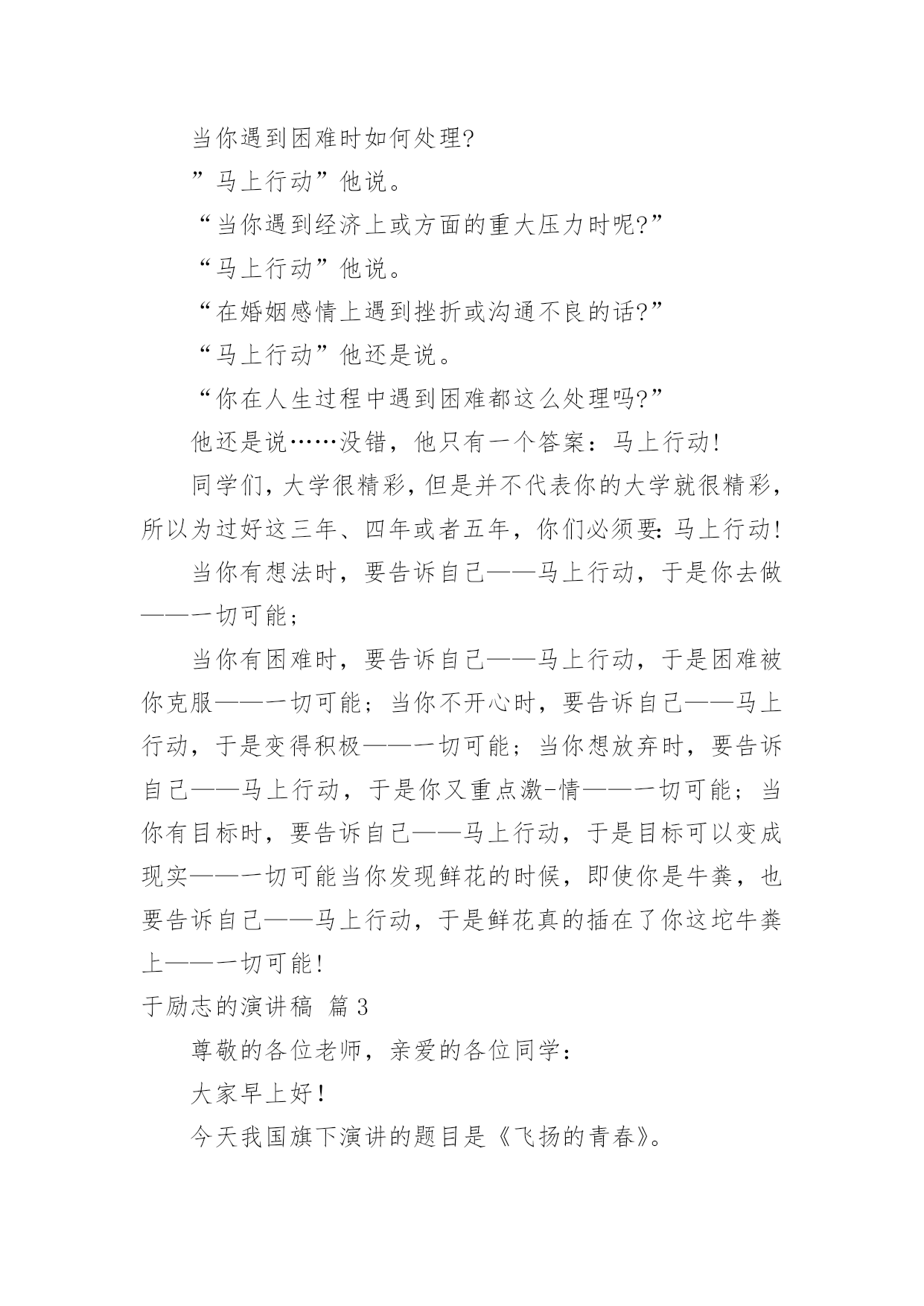 当你遇到困难时如何处理?

”马上行动”他说。

“当你遇到经济上或方面的重大压力时呢?”

“马上行动”他说。

“在婚姻感情上遇到挫折或沟通不良的话?”

“马上行动”他还是说。

“你在人生过程中遇到困难都这么处理吗?”

他还是说……没错，他只有一个答案：马上行动!

同学们，大学很精彩，但是并不代表你的大学就很精彩，所以为过好这三年、四年或者五年，你们必须要：马上行动!

当你有想法时，要告诉自己——马上行动，于是你去做——一切可能；

当你有困难时，要告诉自己——马上行动，于是困难被你克服——一切可能；当你不开心时，要告诉自己——马上行动，于是变得积极——一切可能；当你想放弃时，要告诉自己——马上行动，于是你又重点激-情——一切可能；当你有目标时，要告诉自己——马上行动，于是目标可以变成现实——一切可能当你发现鲜花的时候，即使你是牛粪，也要告诉自己——马上行动，于是鲜花真的插在了你这坨牛粪上——一切可能!

于励志的演讲稿 篇3

尊敬的各位老师，亲爱的各位同学：

大家早上好!

今天我国旗下演讲的题目是《飞扬的青春》。